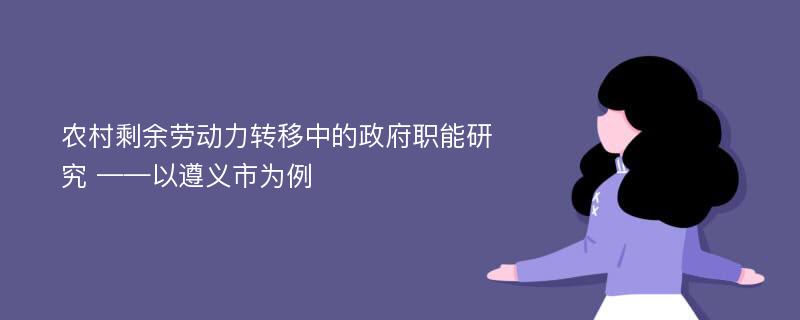 农村剩余劳动力转移中的政府职能研究 ——以遵义市为例